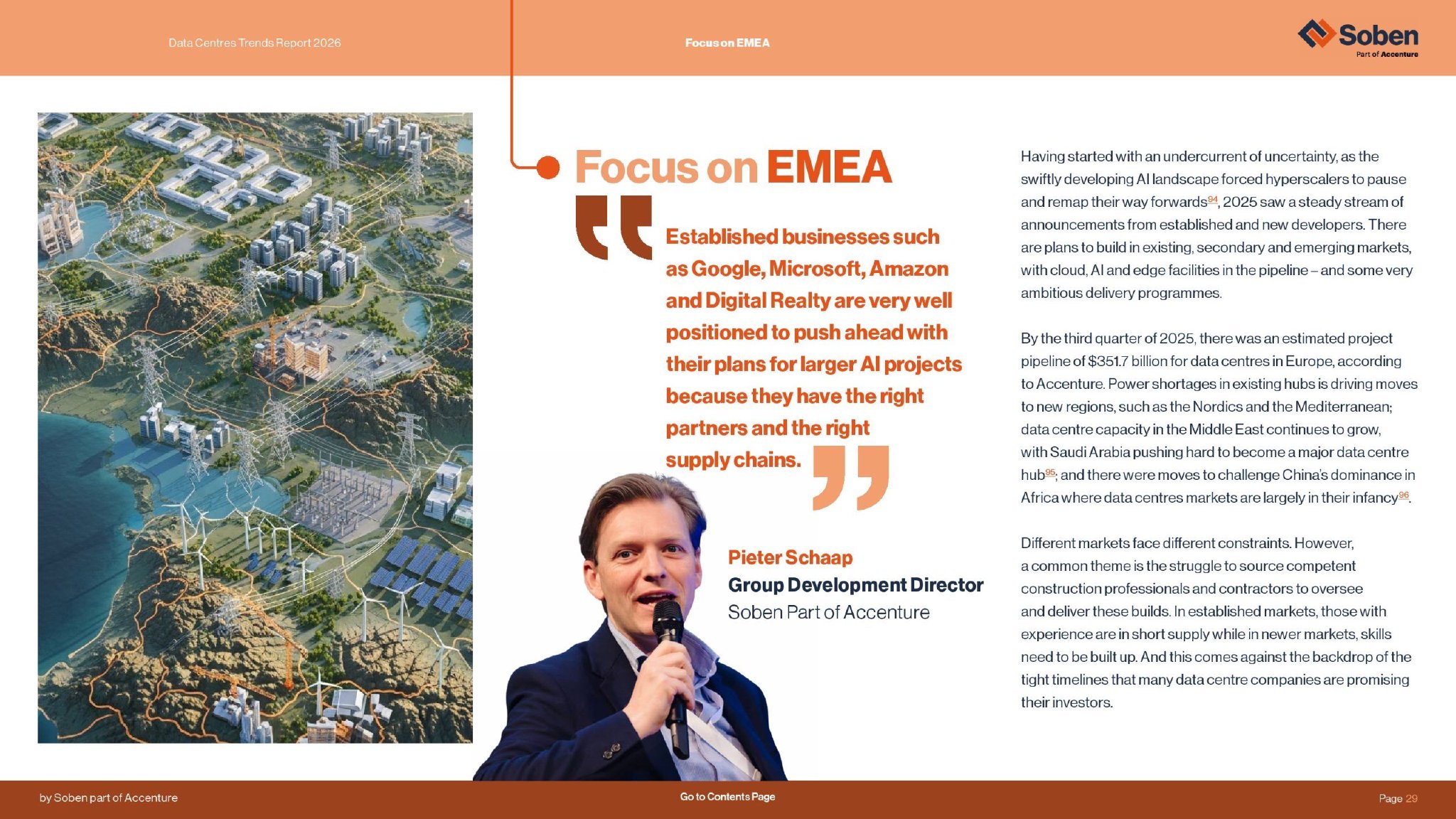 Data Centres Trends Report 2026

Focus on EMEA

Soben
Part of Accenture

Focus on EMEA

Established businesses such as Google, Microsoft, Amazon and Digital Realty are very well positioned to push ahead with their plans for larger AI projects because they have the right partners and the right supply chains.

Pieter Schaap
Group Development Director
Soben Part of Accenture

Having started with an undercurrent of uncertainty, as the swiftly developing AI landscape forced hyperscalers to pause and remap their way forwards$^{94}$, 2025 saw a steady stream of announcements from established and new developers. There are plans to build in existing, secondary and emerging markets, with cloud, AI and edge facilities in the pipeline – and some very ambitious delivery programmes.

By the third quarter of 2025, there was an estimated project pipeline of $351.7 billion for data centres in Europe, according to Accenture. Power shortages in existing hubs is driving moves to new regions, such as the Nordics and the Mediterranean; data centre capacity in the Middle East continues to grow, with Saudi Arabia pushing hard to become a major data centre hub$^{95}$; and there were moves to challenge China's dominance in Africa where data centres markets are largely in their infancy$^{96}$.

Different markets face different constraints. However, a common theme is the struggle to source competent construction professionals and contractors to oversee and deliver these builds. In established markets, those with experience are in short supply while in newer markets, skills need to be built up. And this comes against the backdrop of the tight timelines that many data centre companies are promising their investors.

by Soben part of Accenture

Go to Contents Page

Page 29